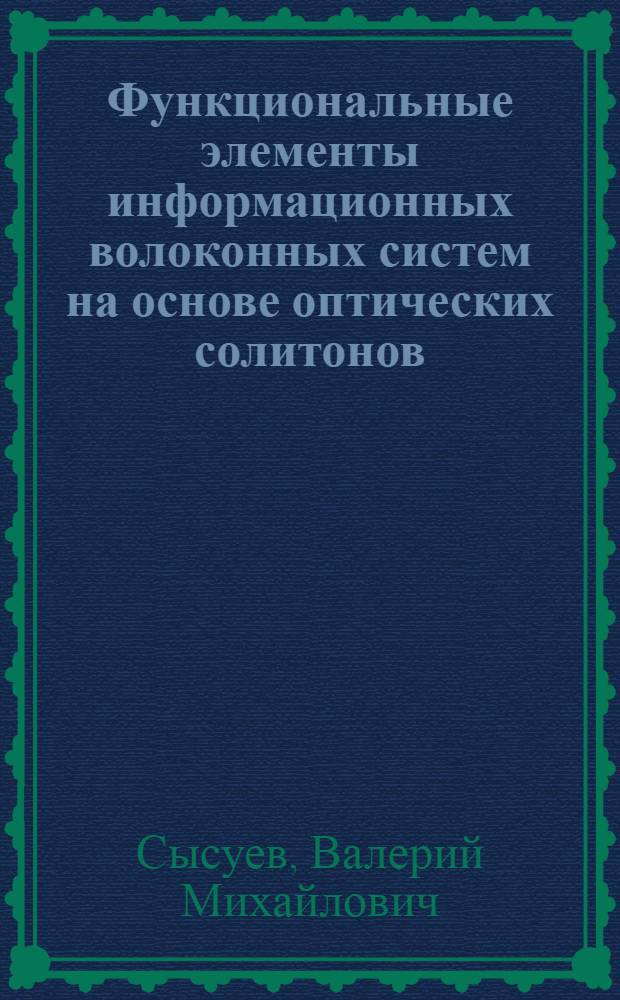 Функциональные элементы информационных волоконных систем на основе оптических солитонов

Сысуев, Валерий Михайлович